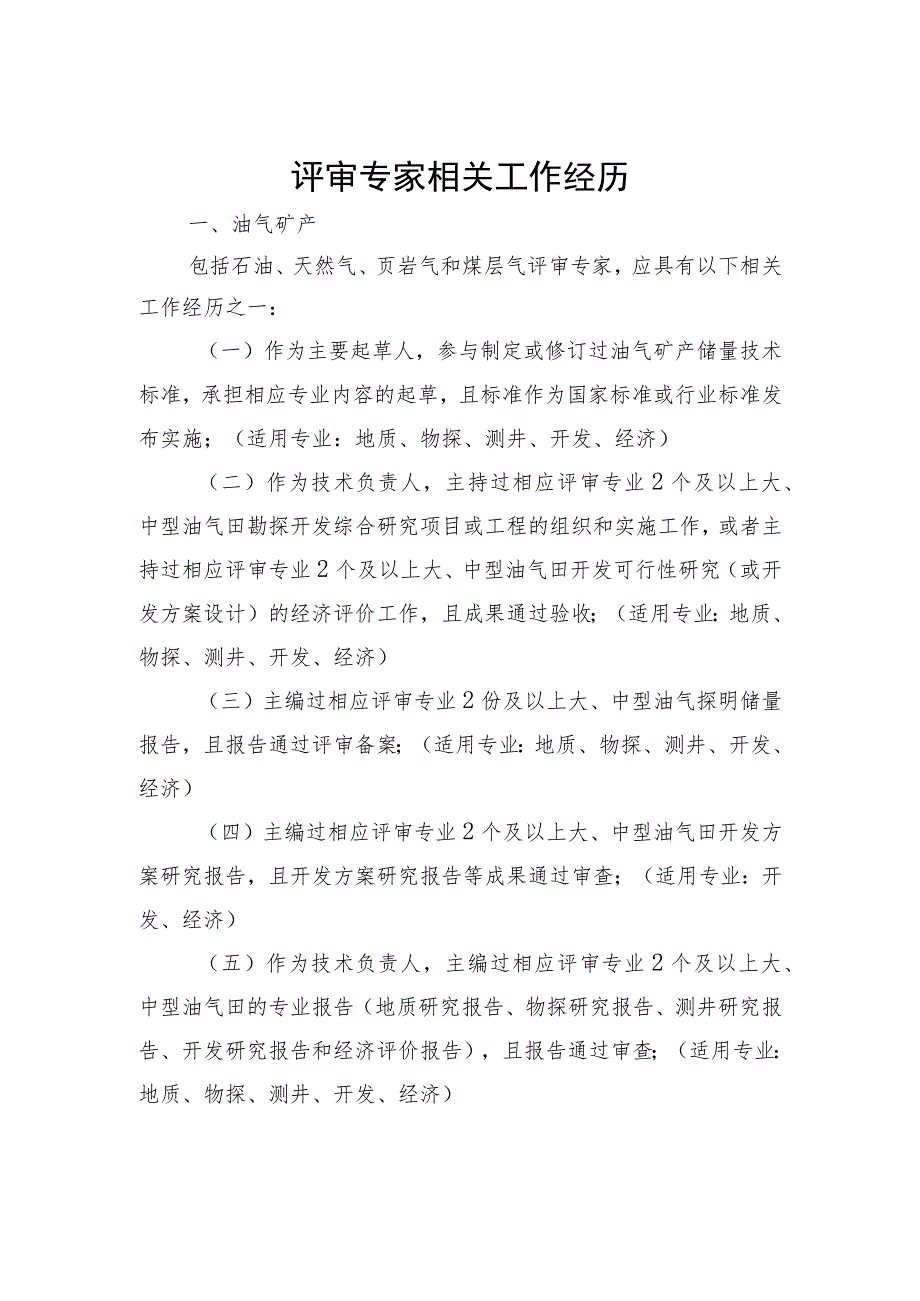 评审专家相关工作经历

一、油气矿产

包括石油、天然气、页岩气和煤层气评审专家，应具有以下相关工作经历之一：

（一）作为主要起草人，参与制定或修订过油气矿产储量技术标准，承担相应专业内容的起草，且标准作为国家标准或行业标准发布实施；（适用专业：地质、物探、测井、开发、经济）

（二）作为技术负责人，主持过相应评审专业2个及以上大、中型油气田勘探开发综合研究项目或工程的组织和实施工作，或者主持过相应评审专业2个及以上大、中型油气田开发可行性研究（或开发方案设计）的经济评价工作，且成果通过验收；（适用专业：地质、物探、测井、开发、经济）

（三）主编过相应评审专业2份及以上大、中型油气探明储量报告，且报告通过评审备案；（适用专业：地质、物探、测井、开发、经济）

（四）主编过相应评审专业2个及以上大、中型油气田开发方案研究报告，且开发方案研究报告等成果通过审查；（适用专业：开发、经济）

（五）作为技术负责人，主编过相应评审专业2个及以上大、中型油气田的专业报告（地质研究报告、物探研究报告、测井研究报告、开发研究报告和经济评价报告），且报告通过审查；（适用专业：地质、物探、测井、开发、经济）